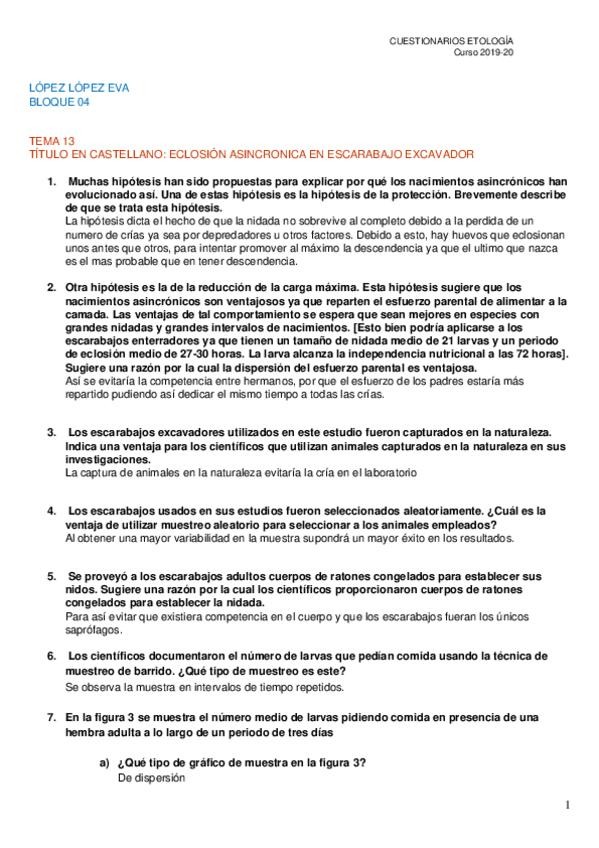 CUESTIONARIOS ETOLOGÍA
Curso 2019-20

LÓPEZ LÓPEZ EVA
BLOQUE 04

TEMA 13
TÍTULO EN CASTELLANO: ECLOSIÓN ASINCRONICA EN ESCARABAJO EXCAVADOR

1. Muchas hipótesis han sido propuestas para explicar por qué los nacimientos asincrónicos han evolucionado así. Una de estas hipótesis es la hipótesis de la protección. Brevemente describe de que se trata esta hipótesis.
La hipótesis dicta el hecho de que la nidada no sobrevive al completo debido a la perdida de un numero de crías ya sea por depredadores u otros factores. Debido a esto, hay huevos que eclosionan unos antes que otros, para intentar promover al máximo la descendencia ya que el ultimo que nazca es el mas probable que en tener descendencia.

2. Otra hipótesis es la de la reducción de la carga máxima. Esta hipótesis sugiere que los nacimientos asincrónicos son ventajosos ya que reparten el esfuerzo parental de alimentar a la camada. Las ventajas de tal comportamiento se espera que sean mejores en especies con grandes nidadas y grandes intervalos de nacimientos. [Esto bien podría aplicarse a los escarabajos enterradores ya que tienen un tamaño de nidada medio de 21 larvas y un periodo de eclosión medio de 27-30 horas. La larva alcanza la independencia nutricional a las 72 horas]. Sugiere una razón por la cual la dispersión del esfuerzo parental es ventajosa.
Así se evitaría la competencia entre hermanos, por que el esfuerzo de los padres estaría más repartido pudiendo así dedicar el mismo tiempo a todas las crías.

3. Los escarabajos excavadores utilizados en este estudio fueron capturados en la naturaleza. Indica una ventaja para los científicos que utilizan animales capturados en la naturaleza en sus investigaciones.
La captura de animales en la naturaleza evitaría la cría en el laboratorio

4. Los escarabajos usados en sus estudios fueron seleccionados aleatoriamente. ¿Cuál es la ventaja de utilizar muestreo aleatorio para seleccionar a los animales empleados?
Al obtener una mayor variabilidad en la muestra supondrá un mayor éxito en los resultados.

5. Se proveyó a los escarabajos adultos cuerpos de ratones congelados para establecer sus nidos. Sugiere una razón por la cual los científicos proporcionaron cuerpos de ratones congelados para establecer la nidada.
Para así evitar que existiera competencia en el cuerpo y que los escarabajos fueran los únicos saprófagos.

6. Los científicos documentaron el número de larvas que pedían comida usando la técnica de muestreo de barrido. ¿Qué tipo de muestreo es este?
Se observa la muestra en intervalos de tiempo repetidos.

7. En la figura 3 se muestra el número medio de larvas pidiendo comida en presencia de una hembra adulta a lo largo de un periodo de tres días

a) ¿Qué tipo de gráfico de muestra en la figura 3?
De dispersión

1